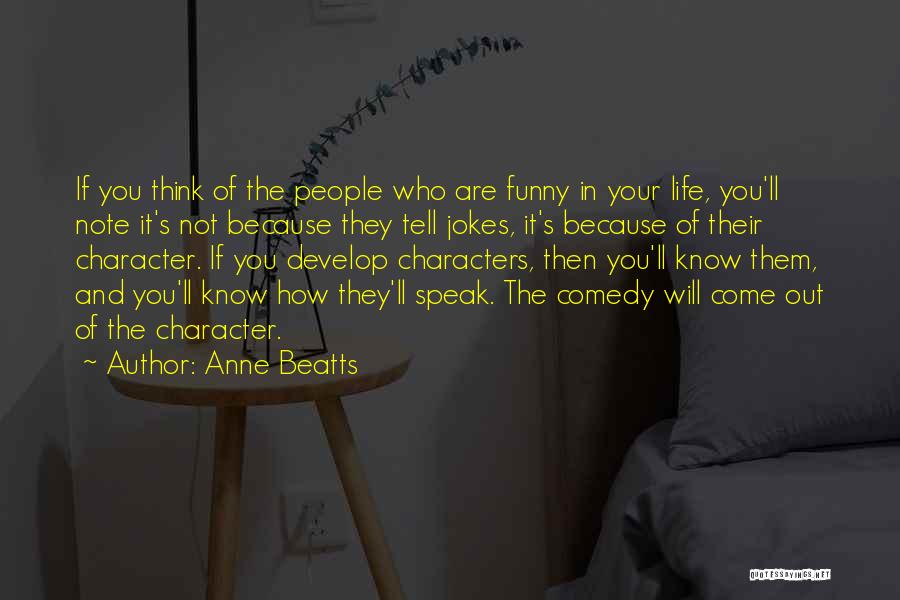 If you think of the people who are funny in your life, you'll note it's not because they tell jokes, it's because of their character. If you develop characters, then you'll know them, and you'll know how they'll speak. The comedy will come out of the character.
~ Author: Anne Beatts

QUOTESSAYINGS.NET